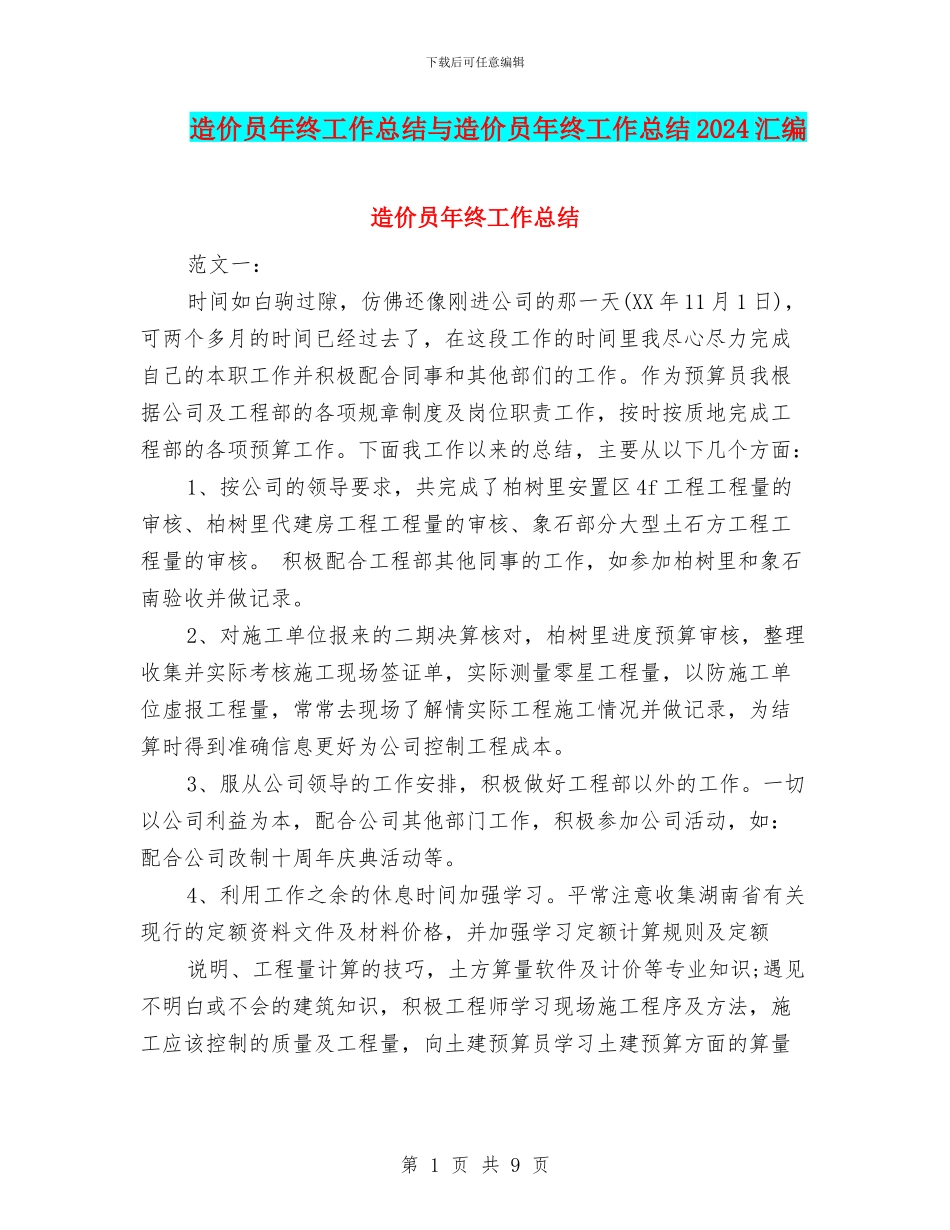 下载后可任意编辑

造价员年终工作总结与造价员年终工作总结2024汇编

造价员年终工作总结

范文一：

时间如白驹过隙，仿佛还像刚进公司的那一天(XX年11月1日)，可两个多月的时间已经过去了，在这段工作的时间里我尽心尽力完成自己的本职工作并积极配合同事和其他部们的工作。作为预算员我根据公司及工程部的各项规章制度及岗位职责工作，按时按质地完成工程部的各项预算工作。下面我工作以来的总结，主要从以下几个方面：

1、按公司的领导要求，共完成了柏树里安置区4f工程工程量的审核、柏树里代建房工程工程量的审核、象石部分大型土石方工程工程量的审核。 积极配合工程部其他同事的工作，如参加柏树里和象石南验收并做记录。

2、对施工单位报来的二期决算核对，柏树里进度预算审核，整理收集并实际考核施工现场签证单，实际测量零星工程量，以防施工单位虚报工程量，常常去现场了解情实际工程施工情况并做记录，为结算时得到准确信息更好为公司控制工程成本。

3、服从公司领导的工作安排，积极做好工程部以外的工作。一切以公司利益为本，配合公司其他部门工作，积极参加公司活动，如：配合公司改制十周年庆典活动等。

4、利用工作之余的休息时间加强学习。平常注意收集湖南省有关现行的定额资料文件及材料价格，并加强学习定额计算规则及定额

说明、工程量计算的技巧，土方算量软件及计价等专业知识;遇见不明白或不会的建筑知识，积极工程师学习现场施工程序及方法，施工应该控制的质量及工程量，向土建预算员学习土建预算方面的算量

第 1 页 共 9 页